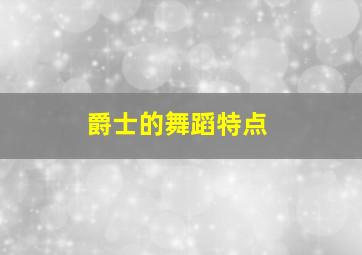 爵士的舞蹈特点